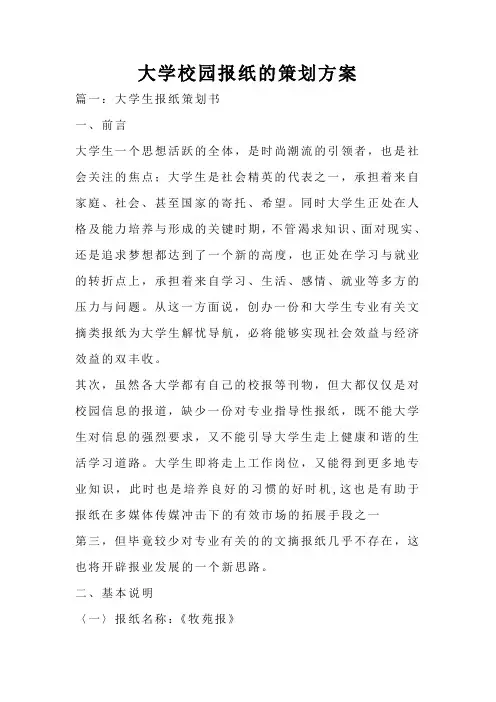 大学校园报纸的策划方案

篇一：大学生报纸策划书

一、前言

大学生一个思想活跃的全体，是时尚潮流的引领者，也是社会关注的焦点；大学生是社会精英的代表之一，承担着来自家庭、社会、甚至国家的寄托、希望。同时大学生正处在人格及能力培养与形成的关键时期，不管渴求知识、面对现实、还是追求梦想都达到了一个新的高度，也正处在学习与就业的转折点上，承担着来自学习、生活、感情、就业等多方的压力与问题。从这一方面说，创办一份和大学生专业有关文摘类报纸为大学生解忧导航，必将能够实现社会效益与经济效益的双丰收。

其次，虽然各大学都有自己的校报等刊物，但大都仅仅是对校园信息的报道，缺少一份对专业指导性报纸，既不能大学生对信息的强烈要求，又不能引导大学生走上健康和谐的生活学习道路。大学生即将走上工作岗位，又能得到更多地专业知识，此时也是培养良好的习惯的好时机，这也是有助于报纸在多媒体传媒冲击下的有效市场的拓展手段之一

第三，但毕竟较少对专业有关的的文摘报纸几乎不存在，这也将开辟报业发展的一个新思路。

二、基本说明

（一）报纸名称：《牧苑报》